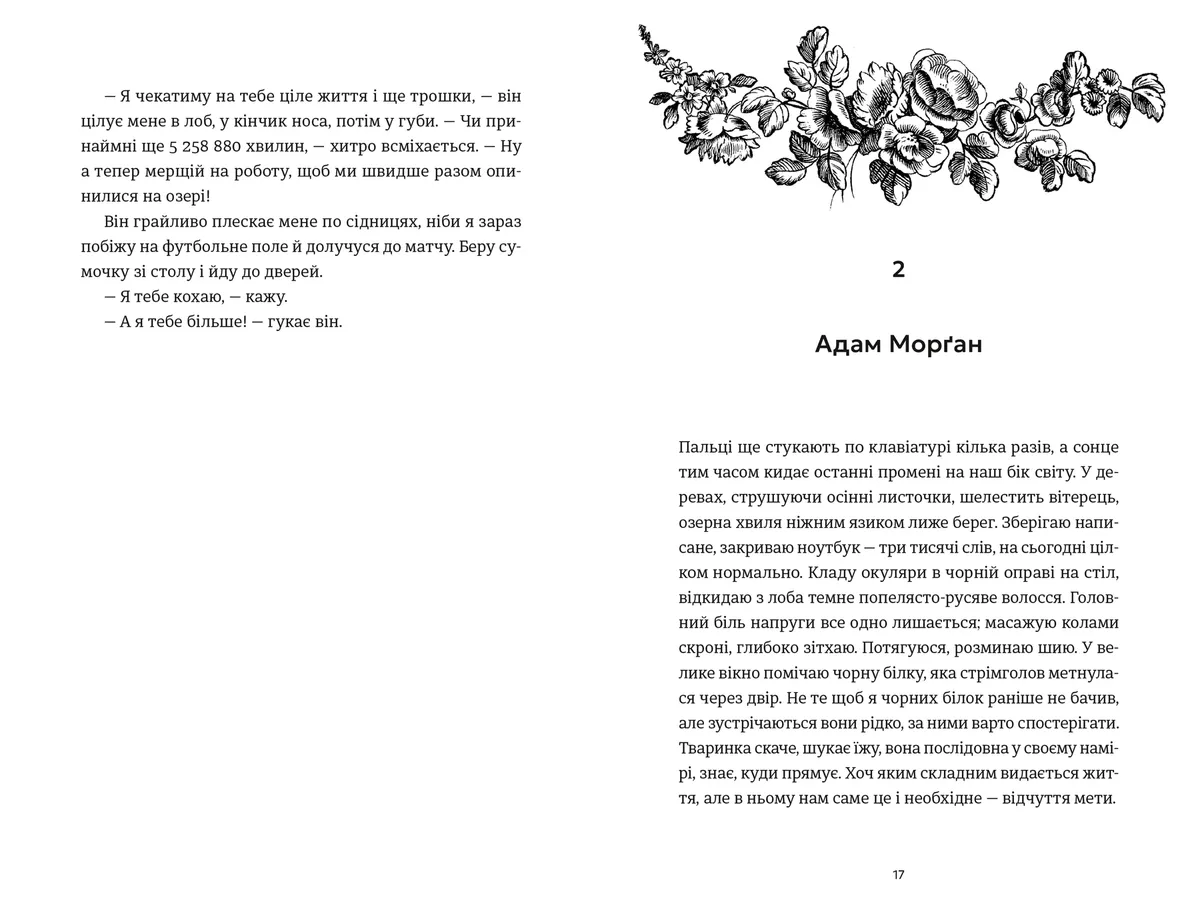 — Я чекатиму на тебе ціле життя і ще трошки, — він цілує мене в лоб, у кінчик носа, потім у губи. — Чи принаймні ще 5 258 880 хвилин, — хитро всміхається. — Ну а тепер мерщій на роботу, щоб ми швидше разом опинилися на озері!

Він грайливо плескає мене по сідницях, ніби я зараз побіжу на футбольне поле й долучуся до матчу. Беру сумочку зі столу і йду до дверей.

— Я тебе кохаю, — кажу.

— А я тебе більше! — гукає він.

2

Адам Морґан

Пальці ще стукають по клавіатурі кілька разів, а сонце тим часом кидає останні промені на наш бік світу. У деревах, струшуючи осінні листочки, шелестить вітерець, озерна хвиля ніжним язиком лиже берег. Зберігаю написане, закриваю ноутбук — три тисячі слів, на сьогодні цілком нормально. Кладу окуляри в чорній оправі на стіл, відкидаю з лоба темне попелясто-русяве волосся. Головний біль напруги все одно лишається; масажую колами скроні, глибоко зітхаю. Потягуюся, розминаю шию. У велике вікно помічаю чорну білку, яка стрімголов метнулася через двір. Не те щоб я чорних білок раніше не бачив, але зустрічаються вони рідко, за ними варто спостерігати. Тваринка скаче, шукає їжу, вона послідовна у своєму намірі, знає, куди прямує. Хоч яким складним видається життя, але в ньому нам саме це і необхідне — відчуття мети.

17